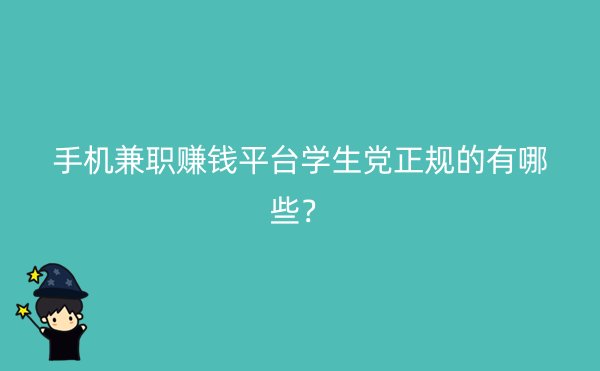 手机兼职赚钱平台学生党正规的有哪些?